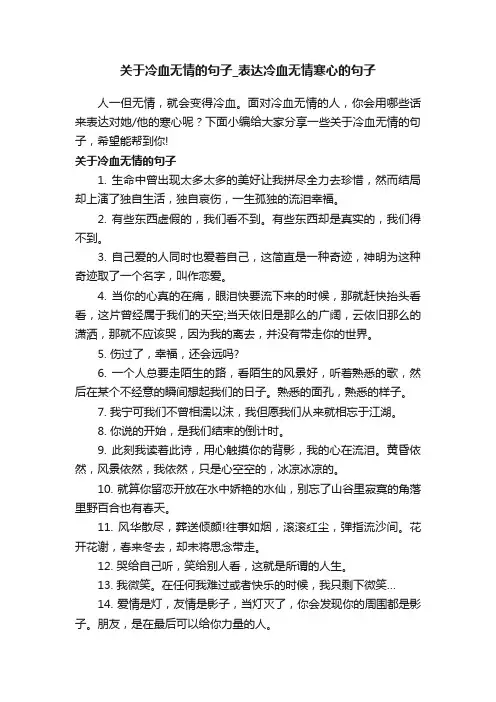 关于冷血无情的句子_表达冷血无情寒心的句子

人一但无情，就会变得冷血。面对冷血无情的人，你会用哪些话来表达对她/他的寒心呢？下面小编给大家分享一些关于冷血无情的句子，希望能帮到你!

关于冷血无情的句子

1. 生命中曾出现太多太多的美好让我拼尽全力去珍惜，然而结局却上演了独自生活，独自哀伤，一生孤独的流泪幸福。

2. 有些东西虚假的，我们看不到。有些东西却是真实的，我们得不到。

3. 自己爱的人同时也爱着自己，这简直是一种奇迹，神明为这种奇迹取了一个名字，叫作恋爱。

4. 当你的心真的在痛，眼泪快要流下来的时候，那就赶快抬头看看，这片曾经属于我们的天空;当天依旧是那么的广阔，云依旧那么的潇洒，那就不应该哭，因为我的离去，并没有带走你的世界。

5. 伤过了，幸福，还会远吗?

6. 一个人总要走陌生的路，看陌生的风景好，听着熟悉的歌，然后在某个不经意的瞬间想起我们的日子。熟悉的面孔，熟悉的样子。

7. 我宁可我们不曾相濡以沫，我但愿我们从来就相忘于江湖。

8. 你说的开始，是我们结束的倒计时。

9. 此刻我读着此诗，用心触摸你的背影，我的心在流泪。黄昏依然，风景依然，我依然，只是心空空的，冰凉冰凉的。

10. 就算你留恋开放在水中娇艳的水仙，别忘了山谷里寂寞的角落里野百合也有春天。

11. 风华散尽，葬送倾颜!往事如烟，滚滚红尘，弹指流沙间。花开花谢，春来冬去，却未将思念带走。

12. 哭给自己听，笑给别人看，这就是所谓的人生。

13. 我微笑。在任何我难过或者快乐的时候，我只剩下微笑...

14. 爱情是灯，友情是影子，当灯灭了，你会发现你的周围都是影子。朋友，是在最后可以给你力量的人。